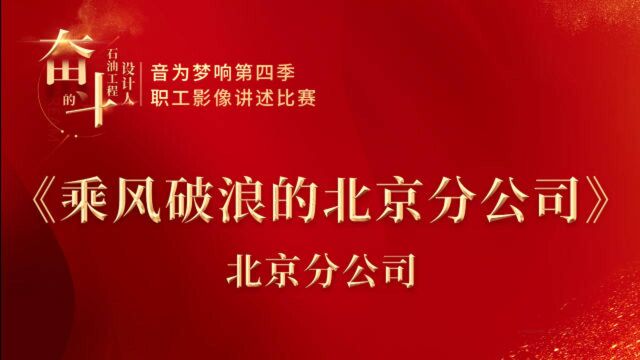 奋斗的石油工程设计人

音为梦响第四季
职工影像讲述比赛

《乘风破浪的北京分公司》

北京分公司